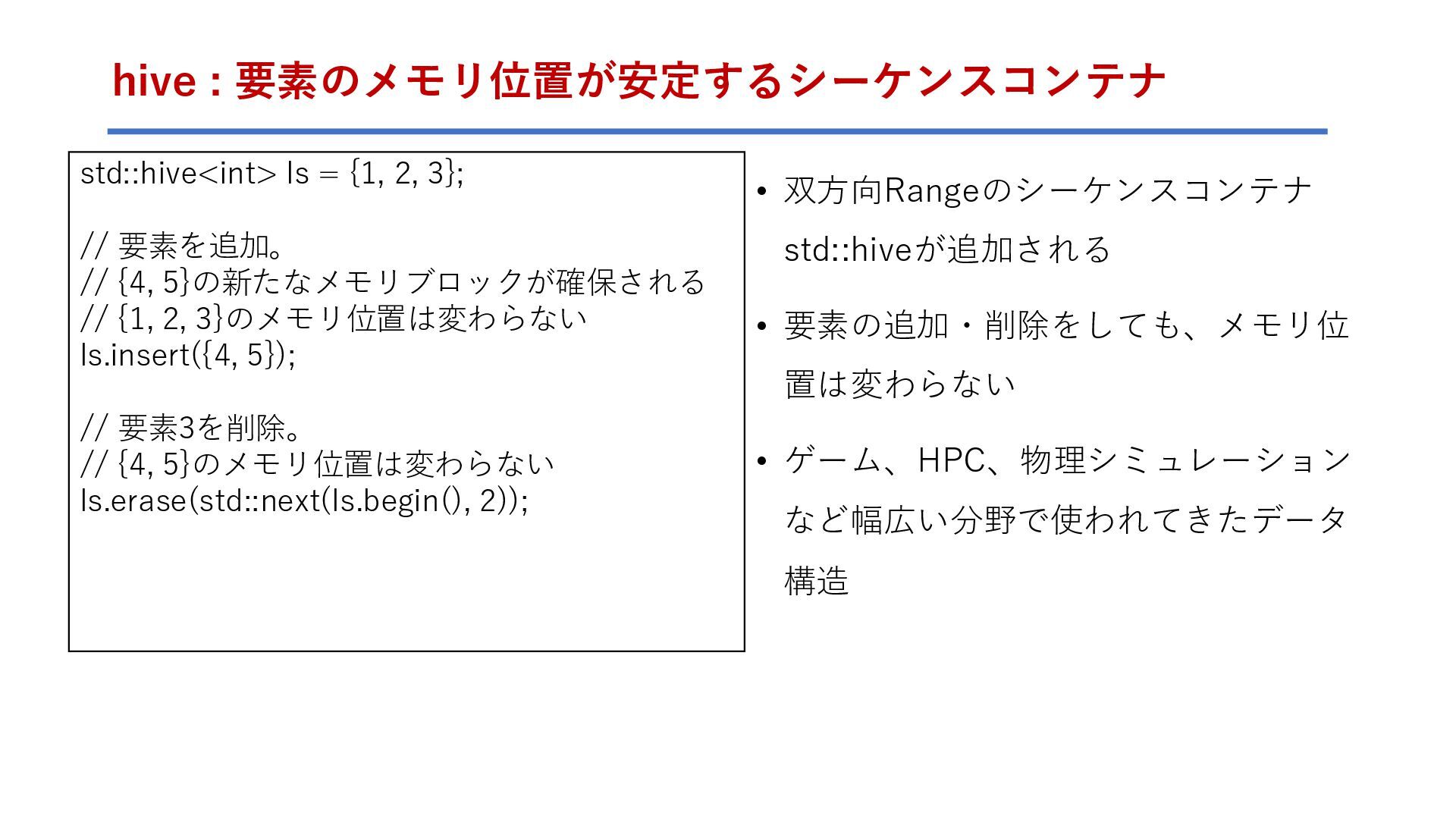 hive : 要素のメモリ位置が安定するシーケンスコンテナ

std::hive<int> ls = {1, 2, 3};

// 要素を追加。
// {4, 5}の新たなメモリブロックが確保される
// {1, 2, 3}のメモリ位置は変わらない
ls.insert({4, 5});

// 要素3を削除。
// {4, 5}のメモリ位置は変わらない
ls.erase(std::next(ls.begin(), 2));

• 双方向Rangeのシーケンスコンテナstd::hiveが追加される

• 要素の追加・削除をしても、メモリ位置は変わらない

• ゲーム、HPC、物理シミュレーションなど幅広い分野で使われてきたデータ構造